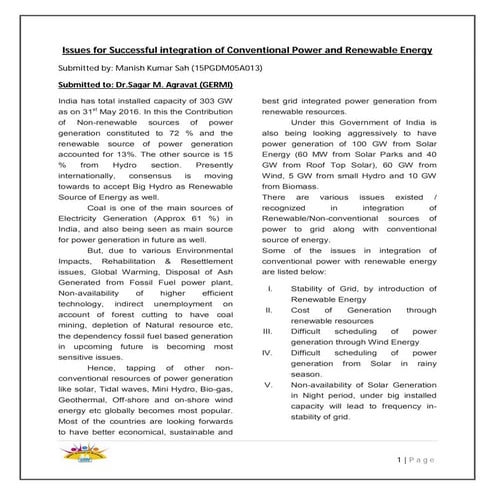 Issues for Successful integration of Conventional Power and Renewable Energy

Submitted by: Manish Kumar Sah (15PGDM05A013)

Submitted to: Dr.Sagar M. Agravat (GERMI)

India has total installed capacity of 303 GW as on 31$^{st}$ May 2016. In this the Contribution of Non-renewable sources of power generation constituted to 72 % and the renewable source of power generation accounted for 13%. The other source is 15 % from Hydro section. Presently internationally, consensus is moving towards to accept Big Hydro as Renewable Source of Energy as well.

Coal is one of the main sources of Electricity Generation (Approx 61 %) in India, and also being seen as main source for power generation in future as well.

But, due to various Environmental Impacts, Rehabilitation & Resettlement issues, Global Warming, Disposal of Ash Generated from Fossil Fuel power plant, Non-availability of higher efficient technology, indirect unemployment on account of forest cutting to have coal mining, depletion of Natural resource etc, the dependency fossil fuel based generation in upcoming future is becoming most sensitive issues.

Hence, tapping of other non-conventional resources of power generation like solar, Tidal waves, Mini Hydro, Bio-gas, Geothermal, Off-shore and on-shore wind energy etc globally becomes most popular. Most of the countries are looking forwards to have better economical, sustainable and best grid integrated power generation from renewable resources.

Under this Government of India is also being looking aggressively to have power generation of 100 GW from Solar Energy (60 MW from Solar Parks and 40 GW from Roof Top Solar), 60 GW from Wind, 5 GW from small Hydro and 10 GW from Biomass.

There are various issues existed / recognized in integration of Renewable/Non-conventional sources of power to grid along with conventional source of energy.

Some of the issues in integration of conventional power with renewable energy are listed below:

I. Stability of Grid, by introduction of Renewable Energy
II. Cost of Generation through renewable resources
III. Difficult scheduling of power generation through Wind Energy
IV. Difficult scheduling of power generation from Solar in rainy season.
V. Non-availability of Solar Generation in Night period, under big installed capacity will lead to frequency in-stability of grid.

1 | Page